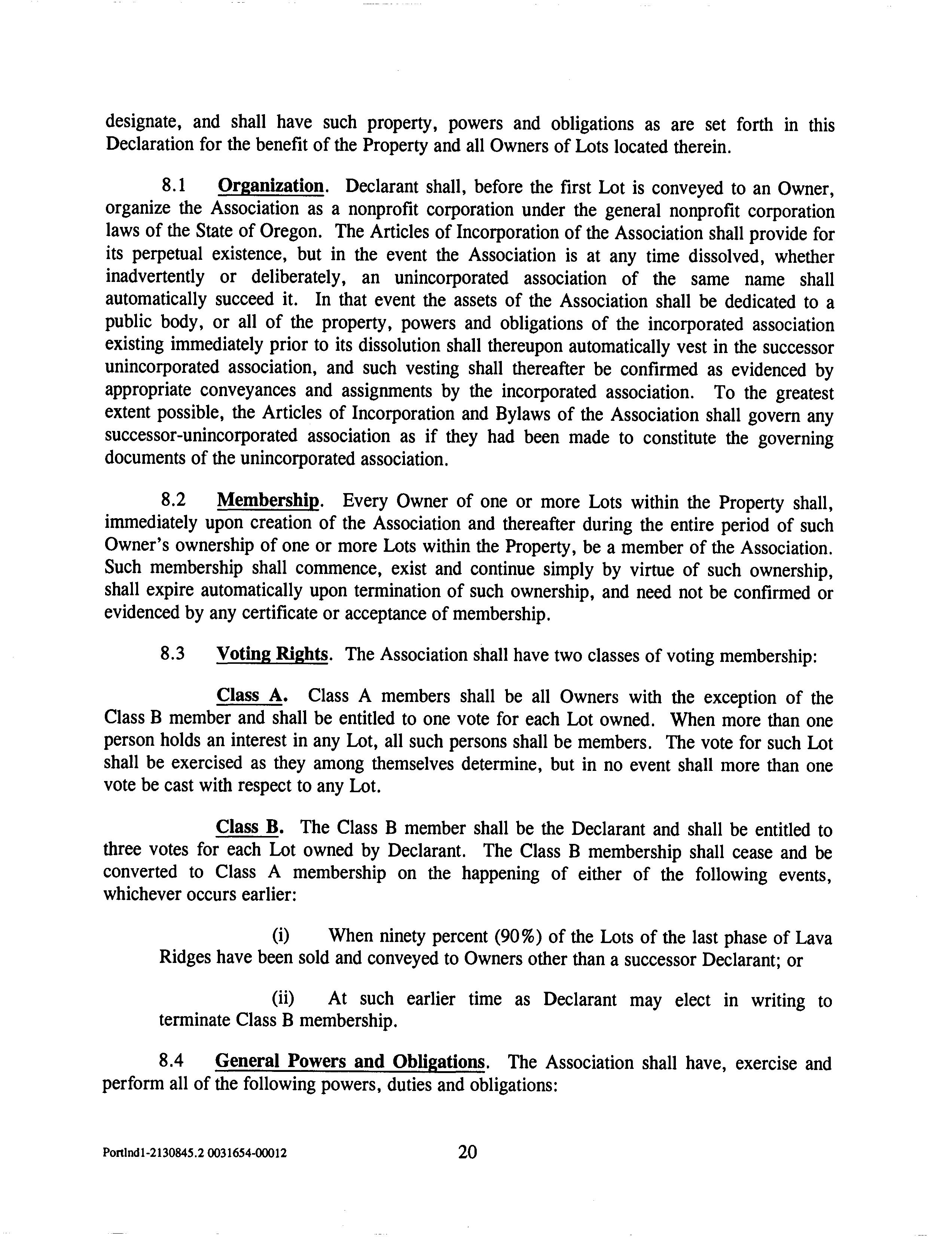 designate, and shall have such property, powers and obligations as are set forth in this Declaration for the benefit of the Property and all Owners of Lots located therein.

8.1 Organization. Declarant shall, before the first Lot is conveyed to an Owner, organize the Association as a nonprofit corporation under the general nonprofit corporation laws of the State of Oregon. The Articles of Incorporation of the Association shall provide for its perpetual existence, but in the event the Association is at any time dissolved, whether inadvertently or deliberately, an unincorporated association of the same name shall automatically succeed it. In that event the assets of the Association shall be dedicated to a public body, or all of the property, powers and obligations of the incorporated association existing immediately prior to its dissolution shall thereupon automatically vest in the successor unincorporated association, and such vesting shall thereafter be confirmed as evidenced by appropriate conveyances and assignments by the incorporated association. To the greatest extent possible, the Articles of Incorporation and Bylaws of the Association shall govern any successor-unincorporated association as if they had been made to constitute the governing documents of the unincorporated association.

8.2 Membership. Every Owner of one or more Lots within the Property shall, immediately upon creation of the Association and thereafter during the entire period of such Owner's ownership of one or more Lots within the Property, be a member of the Association. Such membership shall commence, exist and continue simply by virtue of such ownership, shall expire automatically upon termination of such ownership, and need not be confirmed or evidenced by any certificate or acceptance of membership.

8.3 Voting Rights. The Association shall have two classes of voting membership:

Class A. Class A members shall be all Owners with the exception of the Class B member and shall be entitled to one vote for each Lot owned. When more than one person holds an interest in any Lot, all such persons shall be members. The vote for such Lot shall be exercised as they among themselves determine, but in no event shall more than one vote be cast with respect to any Lot.

Class B. The Class B member shall be the Declarant and shall be entitled to three votes for each Lot owned by Declarant. The Class B membership shall cease and be converted to Class A membership on the happening of either of the following events, whichever occurs earlier:

(i) When ninety percent (90%) of the Lots of the last phase of Lava Ridges have been sold and conveyed to Owners other than a successor Declarant; or

(ii) At such earlier time as Declarant may elect in writing to terminate Class B membership.

8.4 General Powers and Obligations. The Association shall have, exercise and perform all of the following powers, duties and obligations:

Portlnd1-2130845.2 0031654-00012 20